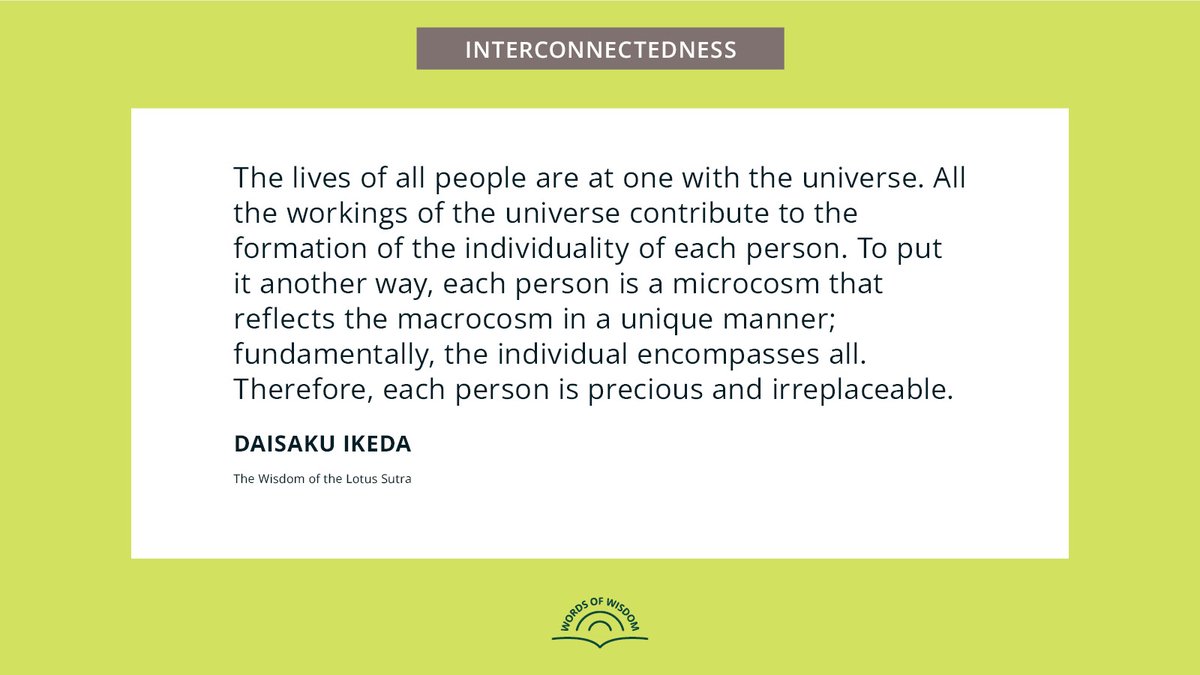 INTERCONNECTEDNESS

The lives of all people are at one with the universe. All the workings of the universe contribute to the formation of the individuality of each person. To put it another way, each person is a microcosm that reflects the macrocosm in a unique manner; fundamentally, the individual encompasses all. Therefore, each person is precious and irreplaceable.

DAISAKU IKEDA

The Wisdom of the Lotus Sutra

WORDS OF WISDOM